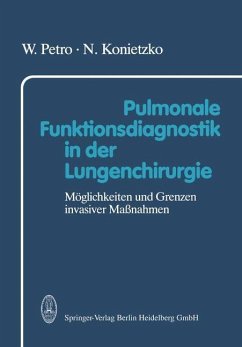 W. Petro · N. Konietzko

Pulmonale Funktionsdiagnostik in der Lungenchirurgie

Möglichkeiten und Grenzen invasiver Maßnahmen

Springer-Verlag Berlin Heidelberg GmbH